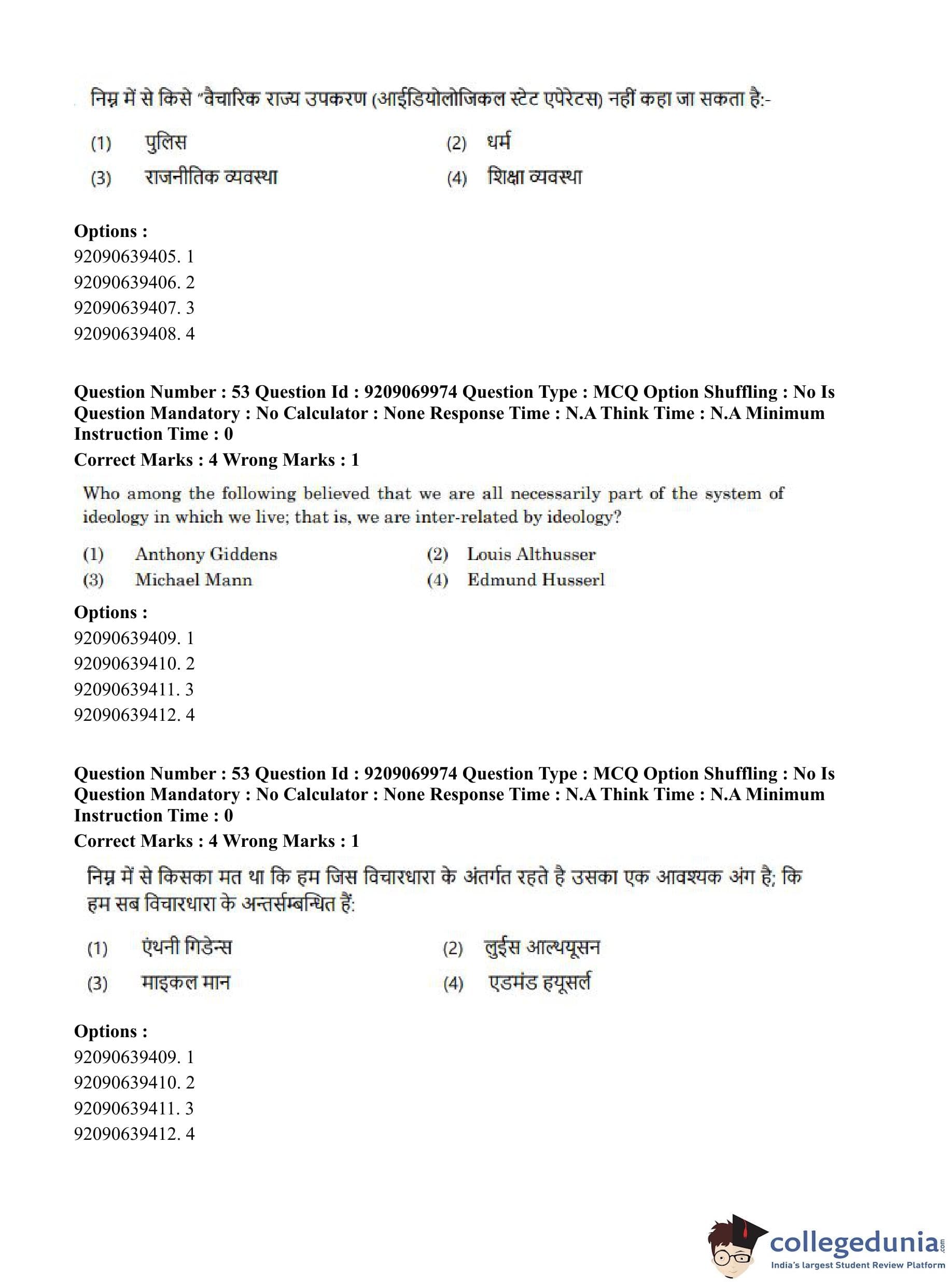 निम्न में से किसे "वैचारिक राज्य उपकरण (आईडियोलोजिकल स्टेट एपेरेटस) नहीं कहा जा सकता है:-

(1) पुलिस
(2) धर्म
(3) राजनीतिक व्यवस्था
(4) शिक्षा व्यवस्था

Options :
92090639405. 1
92090639406. 2
92090639407. 3
92090639408. 4

Question Number : 53 Question Id : 9209069974 Question Type : MCQ Option Shuffling : No Is Question Mandatory : No Calculator : None Response Time : N.A Think Time : N.A Minimum Instruction Time : 0
Correct Marks : 4 Wrong Marks : 1

Who among the following believed that we are all necessarily part of the system of ideology in which we live; that is, we are inter-related by ideology?

(1) Anthony Giddens
(2) Louis Althusser
(3) Michael Mann
(4) Edmund Husserl

Options :
92090639409. 1
92090639410. 2
92090639411. 3
92090639412. 4

Question Number : 53 Question Id : 9209069974 Question Type : MCQ Option Shuffling : No Is Question Mandatory : No Calculator : None Response Time : N.A Think Time : N.A Minimum Instruction Time : 0
Correct Marks : 4 Wrong Marks : 1

निम्न में से किसका मत था कि हम जिस विचारधारा के अंतर्गत रहते है उसका एक आवश्यक अंग है; कि हम सब विचारधारा के अन्तर्सम्बन्धित हैं:

(1) एंथनी गिडेन्स
(2) लुईस आल्थयूसन
(3) माइकल मान
(4) एडमंड हयूसर्ल

Options :
92090639409. 1
92090639410. 2
92090639411. 3
92090639412. 4

collegedunia.com
India's largest Student Review Platform